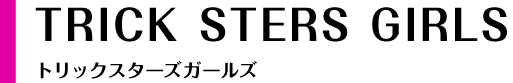 TRICK STERS GIRLS

トリックスターズガールズ